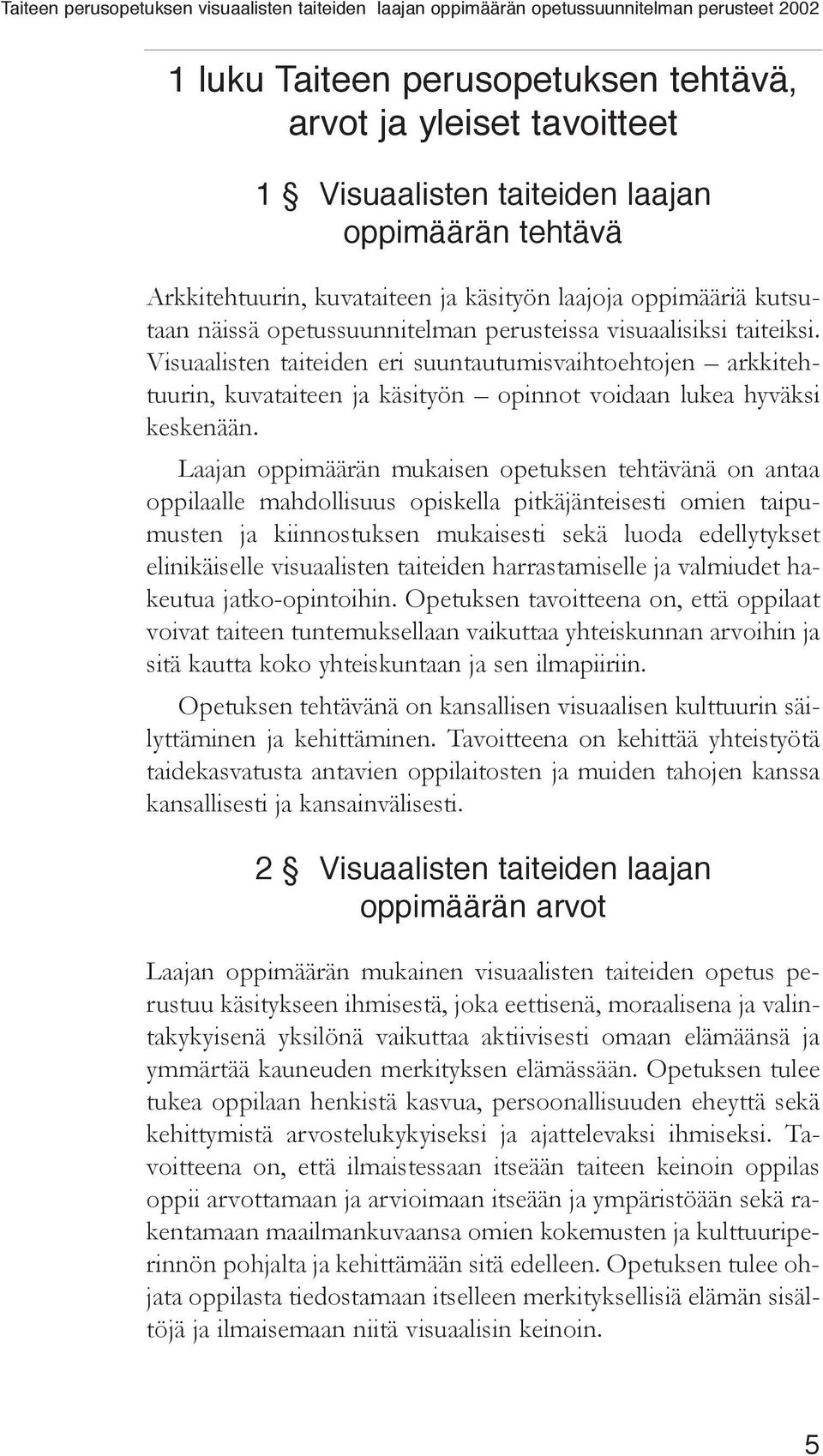 Taiteen perusopetuksen visuaalisten taiteiden laajan oppimäärän opetussuunnitelman perusteet 2002

1 luku Taiteen perusopetuksen tehtävä, arvot ja yleiset tavoitteet

1 § Visuaalisten taiteiden laajan oppimäärän tehtävä

Arkkitehtuurin, kuvataiteen ja käsityön laajoja oppimääriä kutsutaan näissä opetussuunnitelman perusteissa visuaalisiksi taiteiksi. Visuaalisten taiteiden eri suuntautumisvaihtoehtojen – arkkitehtuurin, kuvataiteen ja käsityön – opinnot voidaan lukea hyväksi keskenään.

Laajan oppimäärän mukaisen opetuksen tehtävänä on antaa oppilaalle mahdollisuus opiskella pitkäjänteisesti omien taipumusten ja kiinnostuksen mukaisesti sekä luoda edellytykset elinikäiselle visuaalisten taiteiden harrastamiselle ja valmiudet hakeutua jatko-opintoihin. Opetuksen tavoitteena on, että oppilaat voivat taiteen tuntemuksellaan vaikuttaa yhteiskunnan arvoihin ja sitä kautta koko yhteiskuntaan ja sen ilmapiiriin.

Opetuksen tehtävänä on kansallisen visuaalisen kulttuurin säilyttäminen ja kehittäminen. Tavoitteena on kehittää yhteistyötä taidekasvatusta antavien oppilaitosten ja muiden tahojen kanssa kansallisesti ja kansainvälisesti.

2 § Visuaalisten taiteiden laajan oppimäärän arvot

Laajan oppimäärän mukainen visuaalisten taiteiden opetus perustuu käsitykseen ihmisestä, joka eettisenä, moraalisena ja valintakykyisenä yksilönä vaikuttaa aktiivisesti omaan elämäänsä ja ymmärtää kauneuden merkityksen elämässään. Opetuksen tulee tukea oppilaan henkistä kasvua, persoonallisuuden eheyttä sekä kehittymistä arvostelukykyiseksi ja ajattelevaksi ihmiseksi. Tavoitteena on, että ilmaistessaan itseään taiteen keinoin oppilas oppii arvottamaan ja arvioimaan itseään ja ympäristöään sekä rakentamaan maailmankuvaansa omien kokemusten ja kulttuuriperinnön pohjalta ja kehittämään sitä edelleen. Opetuksen tulee ohjata oppilasta tiedostamaan itselleen merkityksellisiä elämän sisältöjä ja ilmaisemaan niitä visuaalisin keinoin.

5